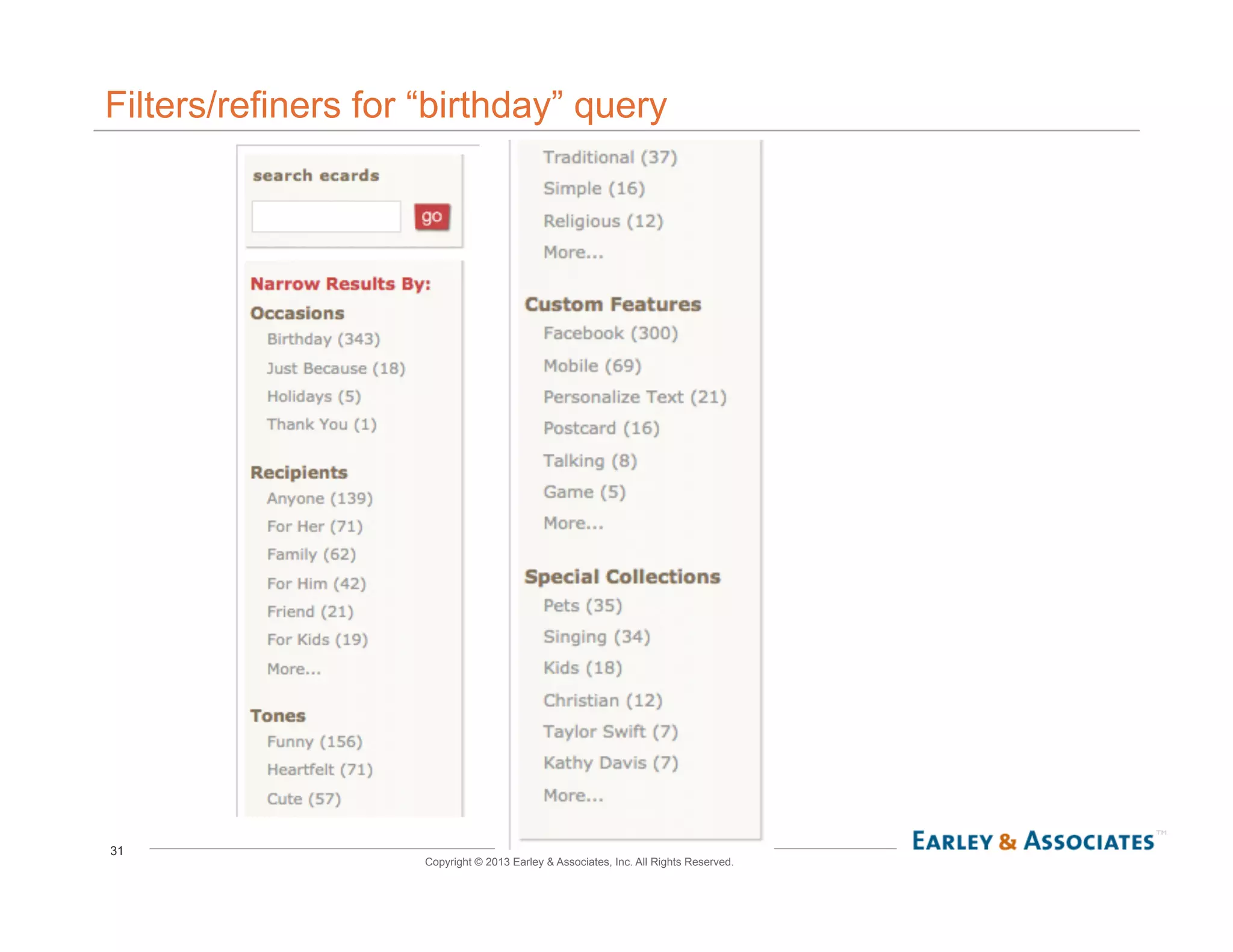 Filters/refiners for “birthday” query

search ecards

go

Narrow Results By:

Occasions
Birthday (343)
Just Because (18)
Holidays (5)
Thank You (1)

Recipients
Anyone (139)
For Her (71)
Family (62)
For Him (42)
Friend (21)
For Kids (19)
More...

Tones
Funny (156)
Heartfelt (71)
Cute (57)
Traditional (37)
Simple (16)
Religious (12)
More...

Custom Features
Facebook (300)
Mobile (69)
Personalize Text (21)
Postcard (16)
Talking (8)
Game (5)
More...

Special Collections
Pets (35)
Singing (34)
Kids (18)
Christian (12)
Taylor Swift (7)
Kathy Davis (7)
More...

31

Copyright © 2013 Earley & Associates, Inc. All Rights Reserved.

EARLEY & ASSOCIATES TM